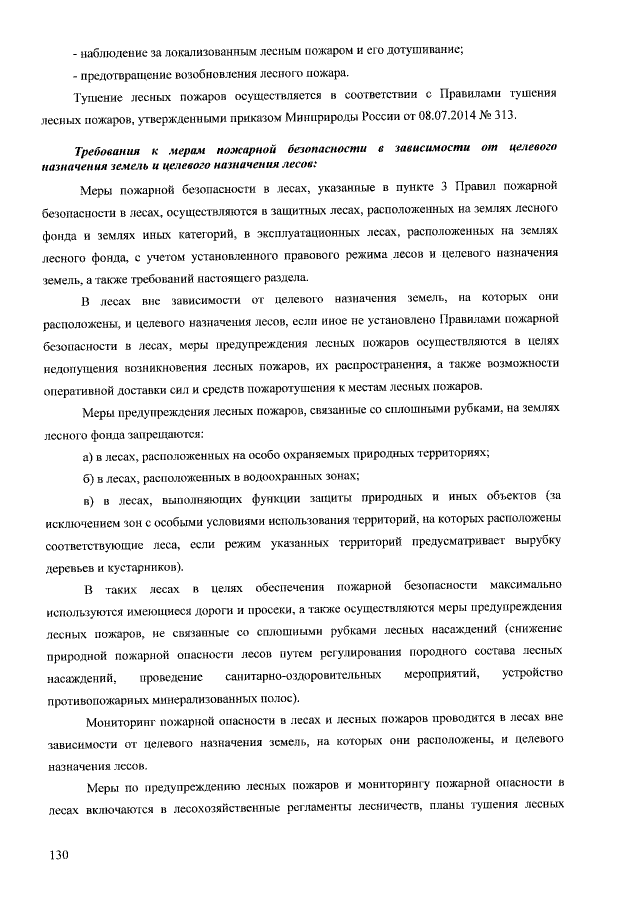 - наблюдение за локализованным лесным пожаром и его дотушивание;

- предотвращение возобновления лесного пожара.

Тушение лесных пожаров осуществляется в соответствии с Правилами тушения лесных пожаров, утвержденными приказом Минприроды России от 08.07.2014 № 313.

Требования к мерам пожарной безопасности в зависимости от целевого назначения земель и целевого назначения лесов:

Меры пожарной безопасности в лесах, указанные в пункте 3 Правил пожарной безопасности в лесах, осуществляются в защитных лесах, расположенных на землях лесного фонда и землях иных категорий, в эксплуатационных лесах, расположенных на землях лесного фонда, с учетом установленного правового режима лесов и целевого назначения земель, а также требований настоящего раздела.

В лесах вне зависимости от целевого назначения земель, на которых они расположены, и целевого назначения лесов, если иное не установлено Правилами пожарной безопасности в лесах, меры предупреждения лесных пожаров осуществляются в целях недопущения возникновения лесных пожаров, их распространения, а также возможности оперативной доставки сил и средств пожаротушения к местам лесных пожаров.

Меры предупреждения лесных пожаров, связанные со сплошными рубками, на землях лесного фонда запрещаются:

а) в лесах, расположенных на особо охраняемых природных территориях;

б) в лесах, расположенных в водоохранных зонах;

в) в лесах, выполняющих функции защиты природных и иных объектов (за исключением зон с особыми условиями использования территорий, на которых расположены соответствующие леса, если режим указанных территорий предусматривает вырубку деревьев и кустарников).

В таких лесах в целях обеспечения пожарной безопасности максимально используются имеющиеся дороги и просеки, а также осуществляются меры предупреждения лесных пожаров, не связанные со сплошными рубками лесных насаждений (снижение природной пожарной опасности лесов путем регулирования породного состава лесных насаждений, проведение санитарно-оздоровительных мероприятий, устройство противопожарных минерализованных полос).

Мониторинг пожарной опасности в лесах и лесных пожаров проводится в лесах вне зависимости от целевого назначения земель, на которых они расположены, и целевого назначения лесов.

Меры по предупреждению лесных пожаров и мониторингу пожарной опасности в лесах включаются в лесохозяйственные регламенты лесничеств, планы тушения лесных

130